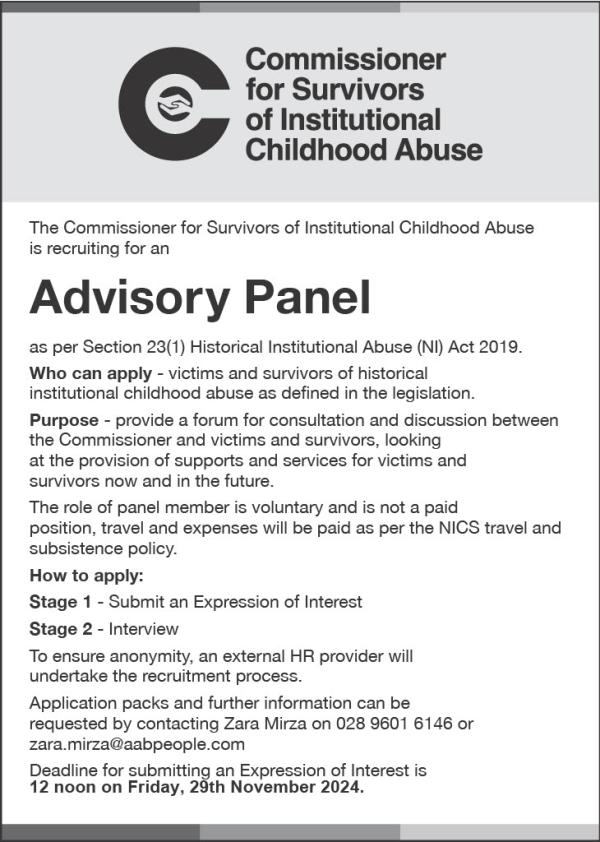 Commissioner
for Survivors
of Institutional
Childhood Abuse

The Commissioner for Survivors of Institutional Childhood Abuse is recruiting for an

Advisory Panel

as per Section 23(1) Historical Institutional Abuse (NI) Act 2019.

Who can apply - victims and survivors of historical institutional childhood abuse as defined in the legislation.

Purpose - provide a forum for consultation and discussion between the Commissioner and victims and survivors, looking at the provision of supports and services for victims and survivors now and in the future.

The role of panel member is voluntary and is not a paid position, travel and expenses will be paid as per the NICS travel and subsistence policy.

How to apply:

Stage 1 - Submit an Expression of Interest

Stage 2 - Interview

To ensure anonymity, an external HR provider will undertake the recruitment process.

Application packs and further information can be requested by contacting Zara Mirza on 028 9601 6146 or zara.mirza@aabpeople.com

Deadline for submitting an Expression of Interest is
12 noon on Friday, 29th November 2024.